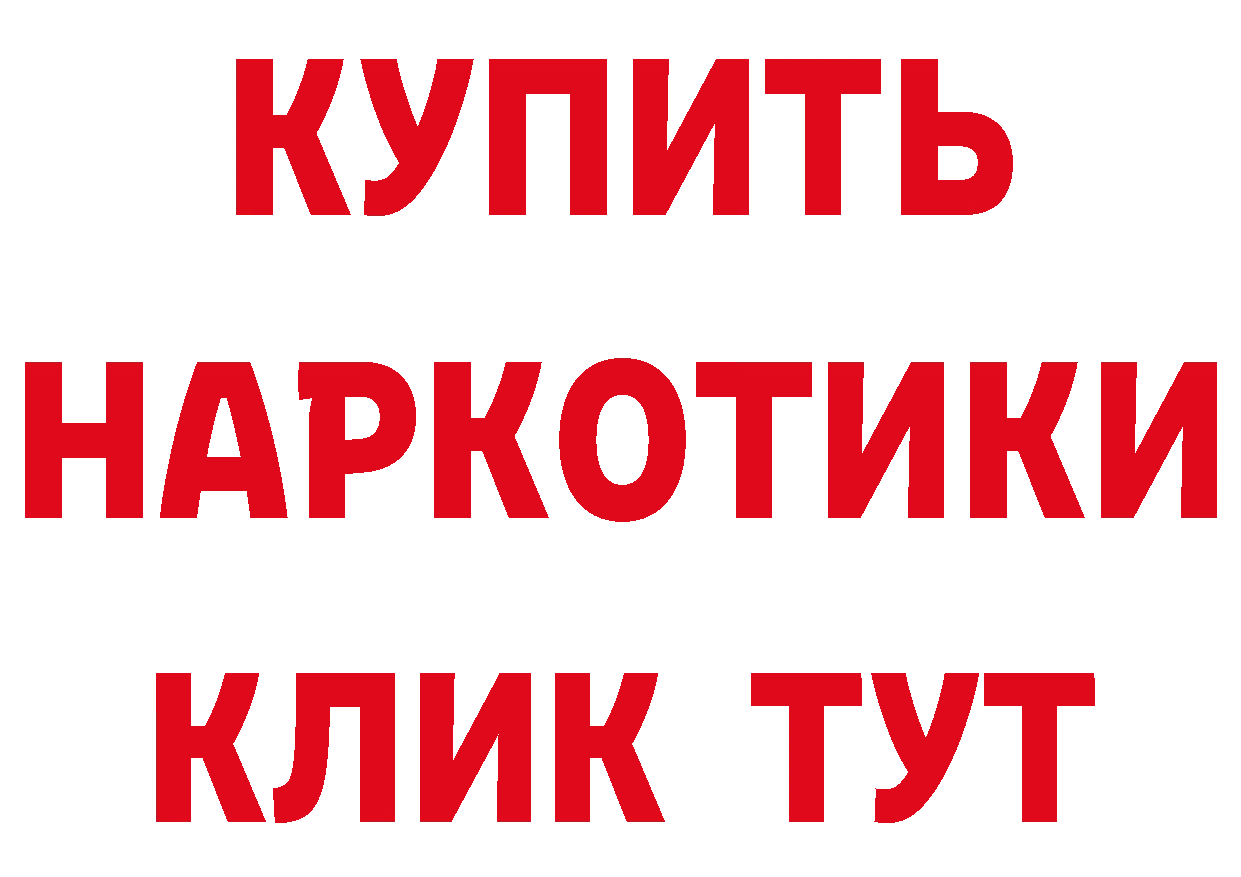 КУПИТЬ НАРКОТИКИ КЛИК ТУТ